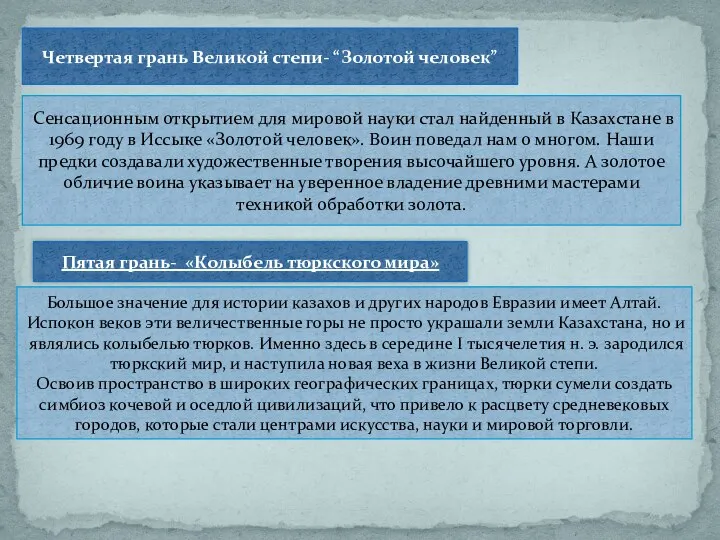 Четвертая грань Великой степи- “Золотой человек”

Сенсационным открытием для мировой науки стал найденный в Казахстане в 1969 году в Иссыке «Золотой человек». Воин поведал нам о многом. Наши предки создавали художественные творения высочайшего уровня. А золотое обличие воина указывает на уверенное владение древними мастерами техникой обработки золота.

Пятая грань- «Колыбель тюркского мира»

Большое значение для истории казахов и других народов Евразии имеет Алтай. Испокон веков эти величественные горы не просто украшали земли Казахстана, но и являлись колыбелью тюрков. Именно здесь в середине I тысячелетия н. э. зародился тюркский мир, и наступила новая веха в жизни Великой степи.
Освоив пространство в широких географических границах, тюрки сумели создать симбиоз кочевой и оседлой цивилизаций, что привело к расцвету средневековых городов, которые стали центрами искусства, науки и мировой торговли.